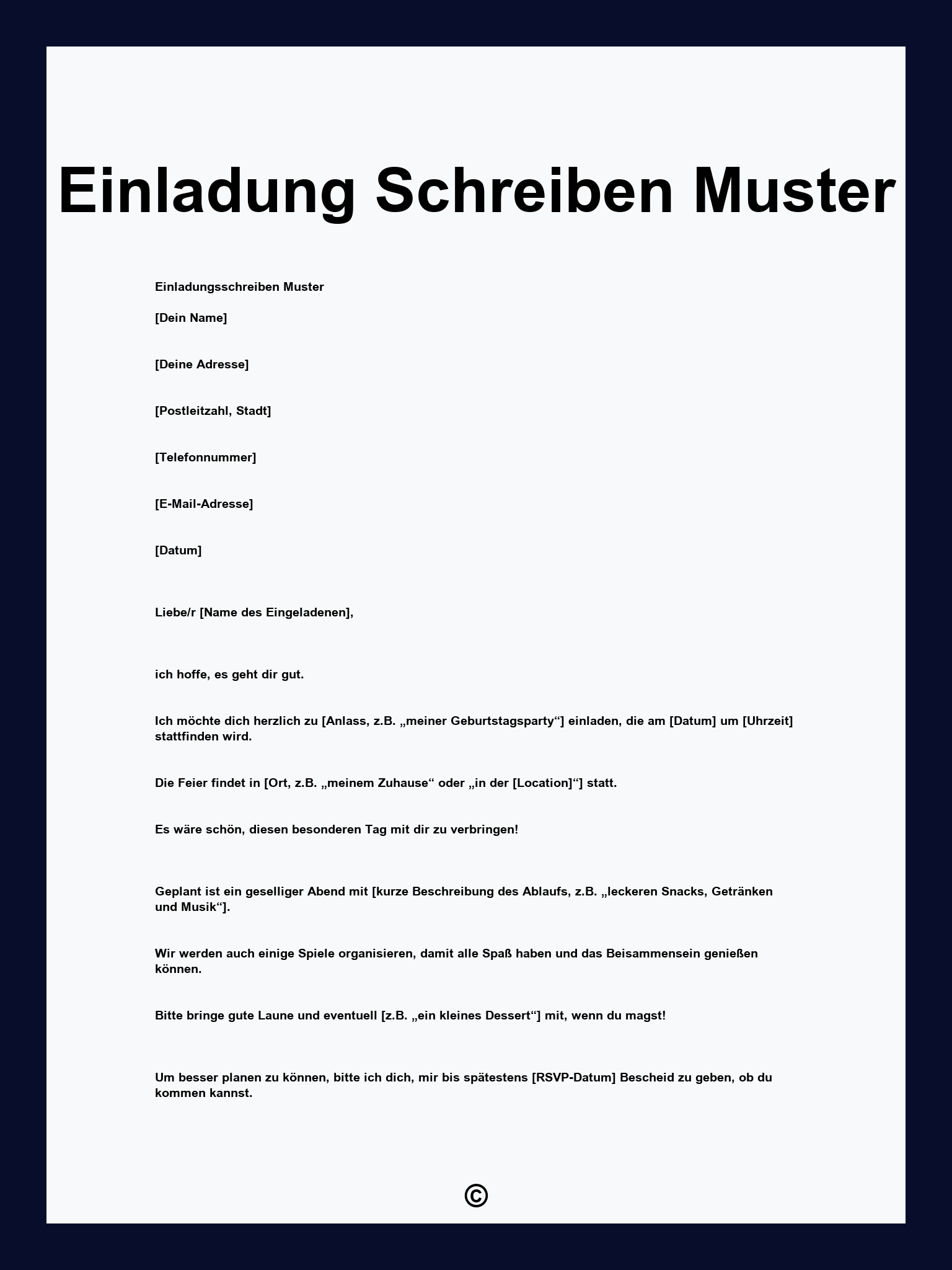 Einladung Schreiben Muster

Einladungsschreiben Muster

[Dein Name]

[Deine Adresse]

[Postleitzahl, Stadt]

[Telefonnummer]

[E-Mail-Adresse]

[Datum]

Liebe/r [Name des Eingeladenen],

ich hoffe, es geht dir gut.

Ich möchte dich herzlich zu [Anlass, z.B. „meiner Geburtstagsparty“] einladen, die am [Datum] um [Uhrzeit] stattfinden wird.

Die Feier findet in [Ort, z.B. „meinem Zuhause“ oder „in der [Location]“] statt.

Es wäre schön, diesen besonderen Tag mit dir zu verbringen!

Geplant ist ein geselliger Abend mit [kurze Beschreibung des Ablaufs, z.B. „leckeren Snacks, Getränken und Musik“].

Wir werden auch einige Spiele organisieren, damit alle Spaß haben und das Beisammensein genießen können.

Bitte bringe gute Laune und eventuell [z.B. „ein kleines Dessert“] mit, wenn du magst!

Um besser planen zu können, bitte ich dich, mir bis spätestens [RSVP-Datum] Bescheid zu geben, ob du kommen kannst.

©